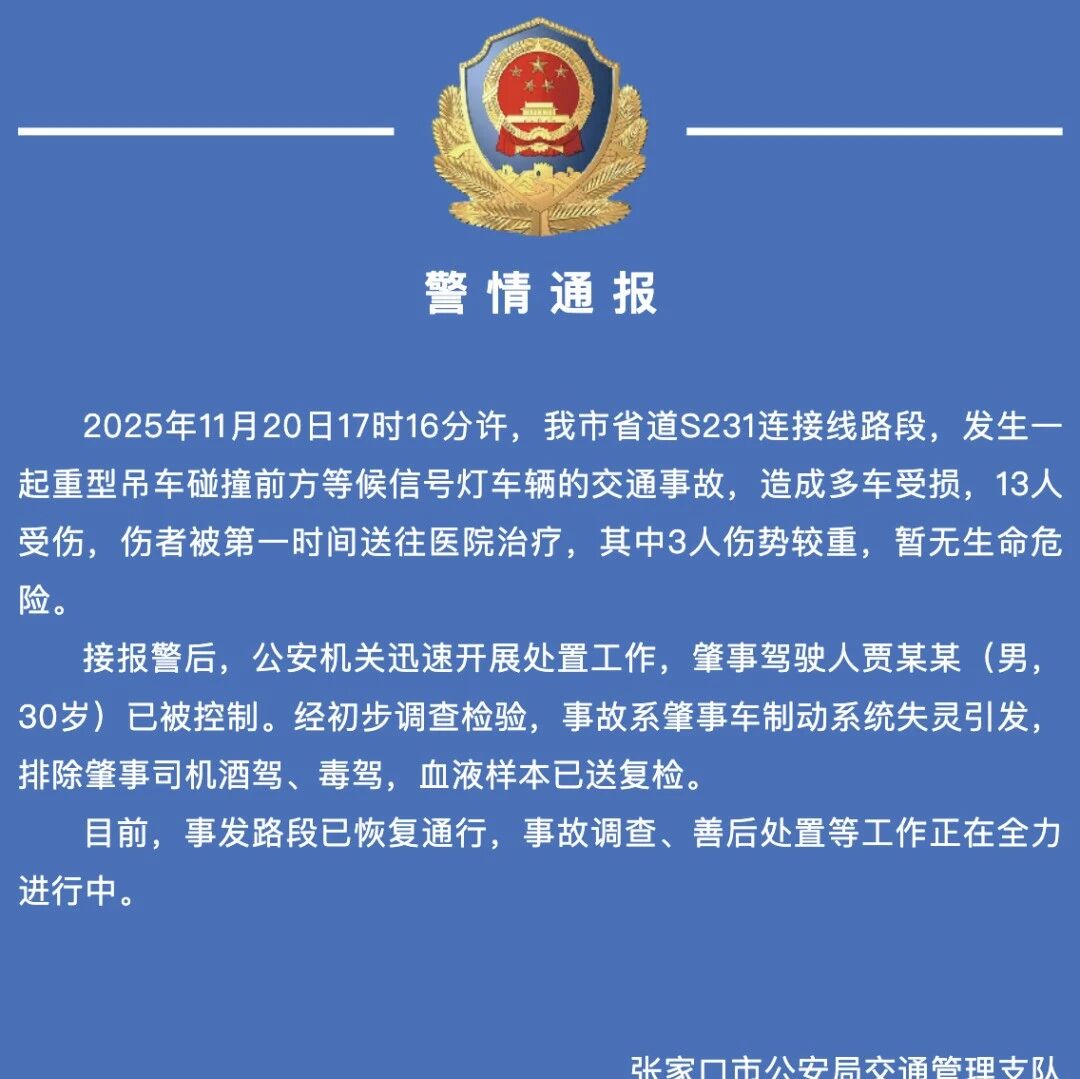 警情通报

2025年11月20日17时16分许，我市省道S231连接线路段，发生一起重型吊车碰撞前方等候信号灯车辆的交通事故，造成多车受损，13人受伤，伤者被第一时间送往医院治疗，其中3人伤势较重，暂无生命危险。

接报警后，公安机关迅速开展处置工作，肇事驾驶人贾某某（男，30岁）已被控制。经初步调查检验，事故系肇事车制动系统失灵引发，排除肇事司机酒驾、毒驾，血液样本已送复检。

目前，事发路段已恢复通行，事故调查、善后处置等工作正在全力进行中。

张家口市公安局交通管理支队